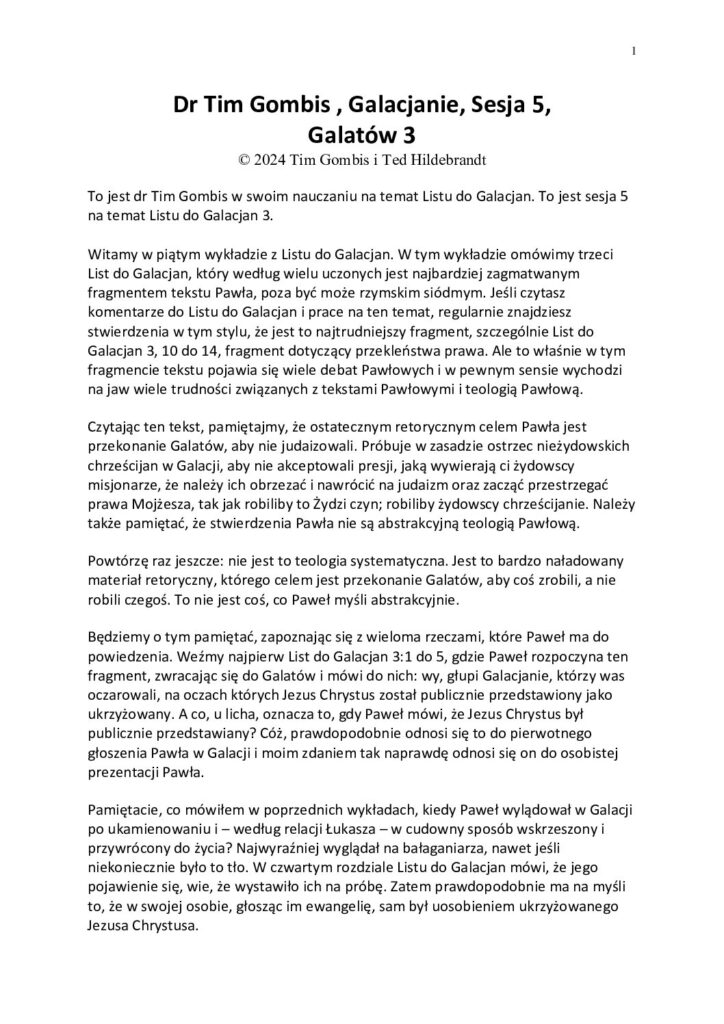 1

Dr Tim Gombis , Galacjanie, Sesja 5, Galatów 3

© 2024 Tim Gombis i Ted Hildebrandt

To jest dr Tim Gombis w swoim nauczaniu na temat Listu do Galacjan. To jest sesja 5 na temat Listu do Galacjan 3.

Witamy w piątym wykładzie z Listu do Galacjan. W tym wykładzie omówimy trzeci List do Galacjan, który według wielu uczonych jest najbardziej zagmatwanym fragmentem tekstu Pawła, poza być może rzymskim siódmym. Jeśli czytasz komentarze do Listu do Galacjan i prace na ten temat, regularnie znajdziesz stwierdzenia w tym stylu, że jest to najtrudniejszy fragment, szczególnie List do Galacjan 3, 10 do 14, fragment dotyczący przekleństwa prawa. Ale to właśnie w tym fragmencie tekstu pojawia się wiele debat Pawłowych i w pewnym sensie wychodzi na jaw wiele trudności związanych z tekstami Pawłowymi i teologią Pawłową.

Czytając ten tekst, pamiętajmy, że ostatecznym retorycznym celem Pawła jest przekonanie Galatów, aby nie judaizowali. Próbuje w zasadzie ostrzec nieżydowskich chrześcijan w Galacji, aby nie akceptowali presji, jaką wywierają ci żydowscy misjonarze, że należy ich obrzezać i nawrócić na judaizm oraz zacząć przestrzegać prawa Mojżesza, tak jak robiliby to Żydzi czyn; robiliby żydowscy chrześcijanie. Należy także pamiętać, że stwierdzenia Pawła nie są abstrakcyjną teologią Pawłową.

Powtórzę raz jeszcze: nie jest to teologia systematyczna. Jest to bardzo naładowany materiał retoryczny, którego celem jest przekonanie Galatów, aby coś zrobili, a nie robili czegoś. To nie jest coś, co Paweł myśli abstrakcyjnie.

Będziemy o tym pamiętać, zapoznając się z wieloma rzeczami, które Paweł ma do powiedzenia. Weźmy najpierw List do Galacjan 3:1 do 5, gdzie Paweł rozpoczyna ten fragment, zwracając się do Galatów i mówi do nich: wy, głupi Galacjanie, którzy was oczarowali, na oczach których Jezus Chrystus został publicznie przedstawiony jako ukrzyżowany. A co, u licha, oznacza to, gdy Paweł mówi, że Jezus Chrystus był publicznie przedstawiany? Cóż, prawdopodobnie odnosi się to do pierwotnego głoszenia Pawła w Galacji i moim zdaniem tak naprawdę odnosi się on do osobistej prezentacji Pawła.

Pamiętacie, co mówiłem w poprzednich wykładach, kiedy Paweł wylądował w Galacji po ukamienowaniu i – według relacji Łukasza – w cudowny sposób wskrzeszony i przywrócony do życia? Najwyraźniej wyglądał na bałaganiarza, nawet jeśli niekoniecznie było to tło. W czwartym rozdziale Listu do Galacjan mówi, że jego pojawienie się, wie, że wystawiło ich na próbę. Zatem prawdopodobnie ma na myśli to, że w swojej osobie, głosząc im ewangelię, sam był uosobieniem ukrzyżowanego Jezusa Chrystusa.